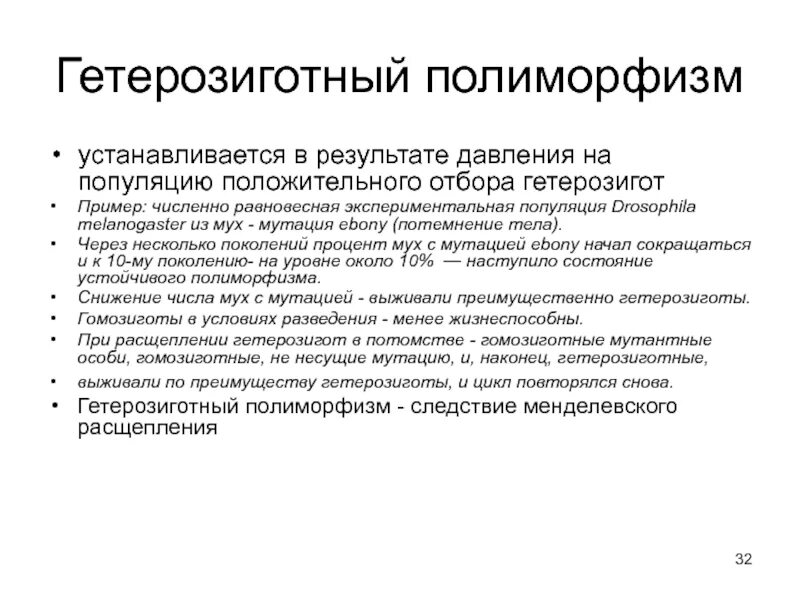 Гетерозиготный полиморфизм

• устанавливается в результате давления на популяцию положительного отбора гетерозигот

• Пример: численно равновесная экспериментальная популяция Drosophila melanogaster из мух - мутация ebony (потемнение тела).

• Через несколько поколений процент мух с мутацией ebony начал сокращаться и к 10-му поколению- на уровне около 10% — наступило состояние устойчивого полиморфизма.

• Снижение числа мух с мутацией - выживали преимущественно гетерозиготы.

• Гомозиготы в условиях разведения - менее жизнеспособны.

• При расщеплении гетерозигот в потомстве - гомозиготные мутантные особи, гомозиготные, не несущие мутацию, и, наконец, гетерозиготные,

• выживали по преимуществу гетерозиготы, и цикл повторялся снова.

• Гетерозиготный полиморфизм - следствие менделевского расщепления

32